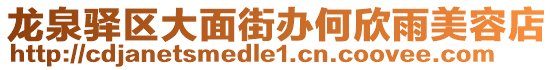 龙泉驿区大面街办何欣雨美容店
http://cdjanetsmedle1.cn.coovee.com